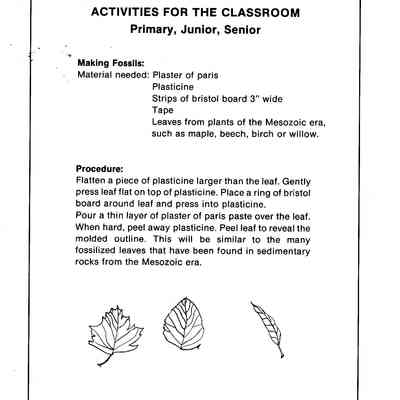 ACTIVITIES FOR THE CLASSROOM
Primary, Junior, Senior

Making Fossils:
Material needed: Plaster of paris
Plasticine
Strips of bristol board 3" wide
Tape
Leaves from plants of the Mesozoic era, such as maple, beech, birch or willow.

Procedure:
Flatten a piece of plasticine larger than the leaf. Gently press leaf flat on top of plasticine. Place a ring of bristol board around leaf and press into plasticine.
Pour a thin layer of plaster of paris paste over the leaf. When hard, peel away plasticine. Peel leaf to reveal the molded outline. This will be similar to the many fossilized leaves that have been found in sedimentary rocks from the Mesozoic era.